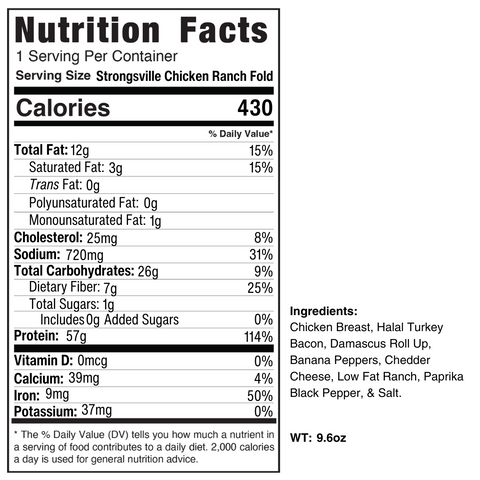 Nutrition Facts
1 Serving Per Container
Serving Size Strongsville Chicken Ranch Fold

Calories 430

% Daily Value*

Total Fat: 12g 15%
Saturated Fat: 3g 15%
Trans Fat: 0g
Polyunsaturated Fat: 0g
Monounsaturated Fat: 1g
Cholesterol: 25mg 8%
Sodium: 720mg 31%
Total Carbohydrates: 26g 9%
Dietary Fiber: 7g 25%
Total Sugars: 1g
Includes 0g Added Sugars 0%
Protein: 57g 114%

Vitamin D: 0mcg 0%
Calcium: 39mg 4%
Iron: 9mg 50%
Potassium: 37mg 0%

* The % Daily Value (DV) tells you how much a nutrient in a serving of food contributes to a daily diet. 2,000 calories a day is used for general nutrition advice.

Ingredients:
Chicken Breast, Halal Turkey Bacon, Damascus Roll Up, Banana Peppers, Chedder Cheese, Low Fat Ranch, Paprika Black Pepper, & Salt.

WT: 9.6oz